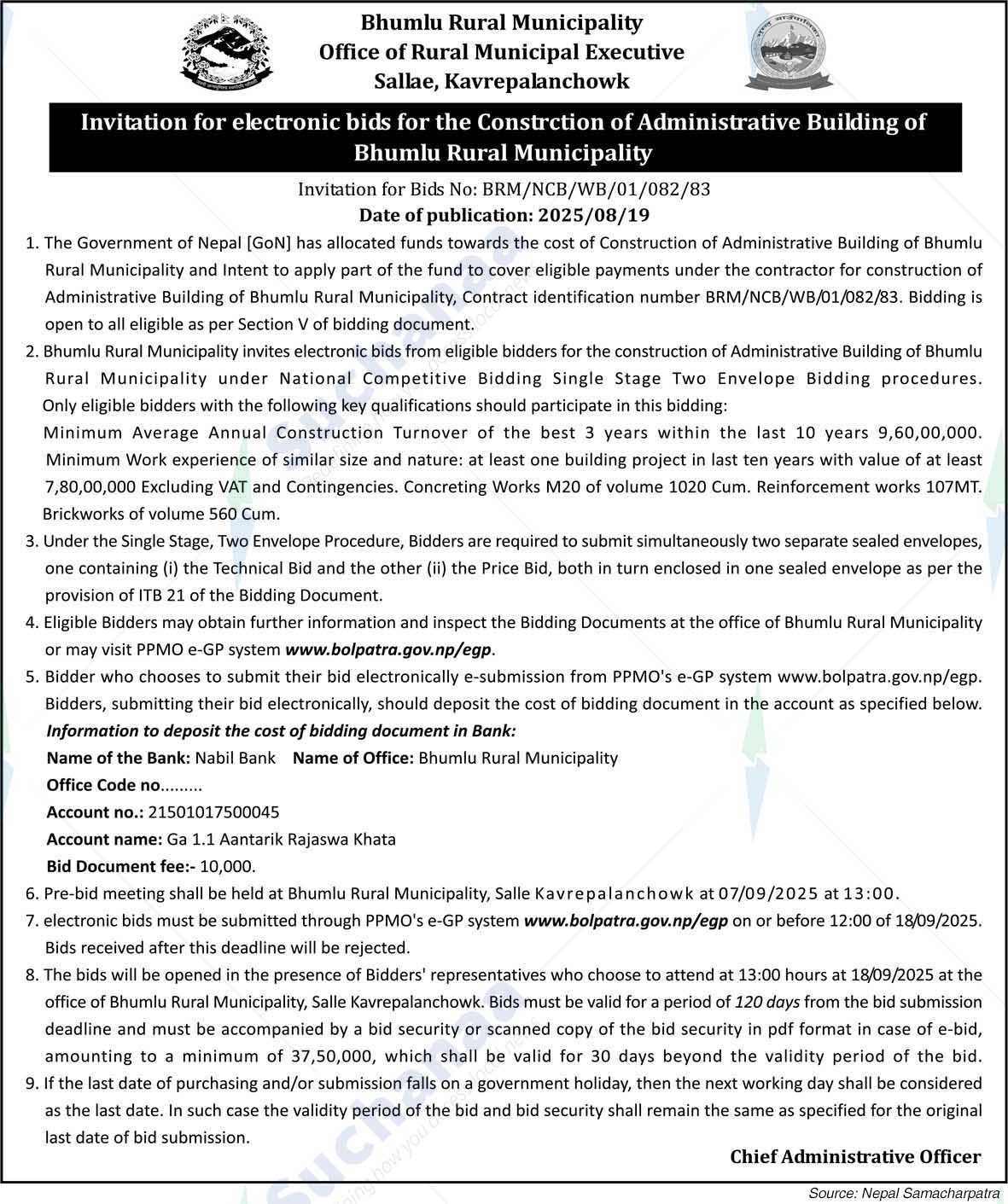 Bhumlu Rural Municipality
Office of Rural Municipal Executive
Sallae, Kavrepalanchowk

Invitation for electronic bids for the Constrction of Administrative Building of Bhumlu Rural Municipality

Invitation for Bids No: BRM/NCB/WB/01/082/83
Date of publication: 2025/08/19

1. The Government of Nepal [GoN] has allocated funds towards the cost of Construction of Administrative Building of Bhumlu Rural Municipality and Intent to apply part of the fund to cover eligible payments under the contractor for construction of Administrative Building of Bhumlu Rural Municipality, Contract identification number BRM/NCB/WB/01/082/83. Bidding is open to all eligible as per Section V of bidding document.
2. Bhumlu Rural Municipality invites electronic bids from eligible bidders for the construction of Administrative Building of Bhumlu Rural Municipality under National Competitive Bidding Single Stage Two Envelope Bidding procedures. Only eligible bidders with the following key qualifications should participate in this bidding:
Minimum Average Annual Construction Turnover of the best 3 years within the last 10 years 9,60,00,000. Minimum Work experience of similar size and nature: at least one building project in last ten years with value of at least 7,80,00,000 Excluding VAT and Contingencies. Concreting Works M20 of volume 1020 Cum. Reinforcement works 107MT. Brickworks of volume 560 Cum.
3. Under the Single Stage, Two Envelope Procedure, Bidders are required to submit simultaneously two separate sealed envelopes, one containing (i) the Technical Bid and the other (ii) the Price Bid, both in turn enclosed in one sealed envelope as per the provision of ITB 21 of the Bidding Document.
4. Eligible Bidders may obtain further information and inspect the Bidding Documents at the office of Bhumlu Rural Municipality or may visit PPMO e-GP system www.bolpatra.gov.np/egp.
5. Bidder who chooses to submit their bid electronically e-submission from PPMO's e-GP system www.bolpatra.gov.np/egp. Bidders, submitting their bid electronically, should deposit the cost of bidding document in the account as specified below.
Information to deposit the cost of bidding document in Bank:
Name of the Bank: Nabil Bank Name of Office: Bhumlu Rural Municipality
Office Code no.........
Account no.: 21501017500045
Account name: Ga 1.1 Aantarik Rajaswa Khata
Bid Document fee:- 10,000.
6. Pre-bid meeting shall be held at Bhumlu Rural Municipality, Salle Kavrepalanchowk at 07/09/2025 at 13:00.
7. electronic bids must be submitted through PPMO's e-GP system www.bolpatra.gov.np/egp on or before 12:00 of 18/09/2025. Bids received after this deadline will be rejected.
8. The bids will be opened in the presence of Bidders' representatives who choose to attend at 13:00 hours at 18/09/2025 at the office of Bhumlu Rural Municipality, Salle Kavrepalanchowk. Bids must be valid for a period of 120 days from the bid submission deadline and must be accompanied by a bid security or scanned copy of the bid security in pdf format in case of e-bid, amounting to a minimum of 37,50,000, which shall be valid for 30 days beyond the validity period of the bid.
9. If the last date of purchasing and/or submission falls on a government holiday, then the next working day shall be considered as the last date. In such case the validity period of the bid and bid security shall remain the same as specified for the original last date of bid submission.

Chief Administrative Officer

Source: Nepal Samacharpatra